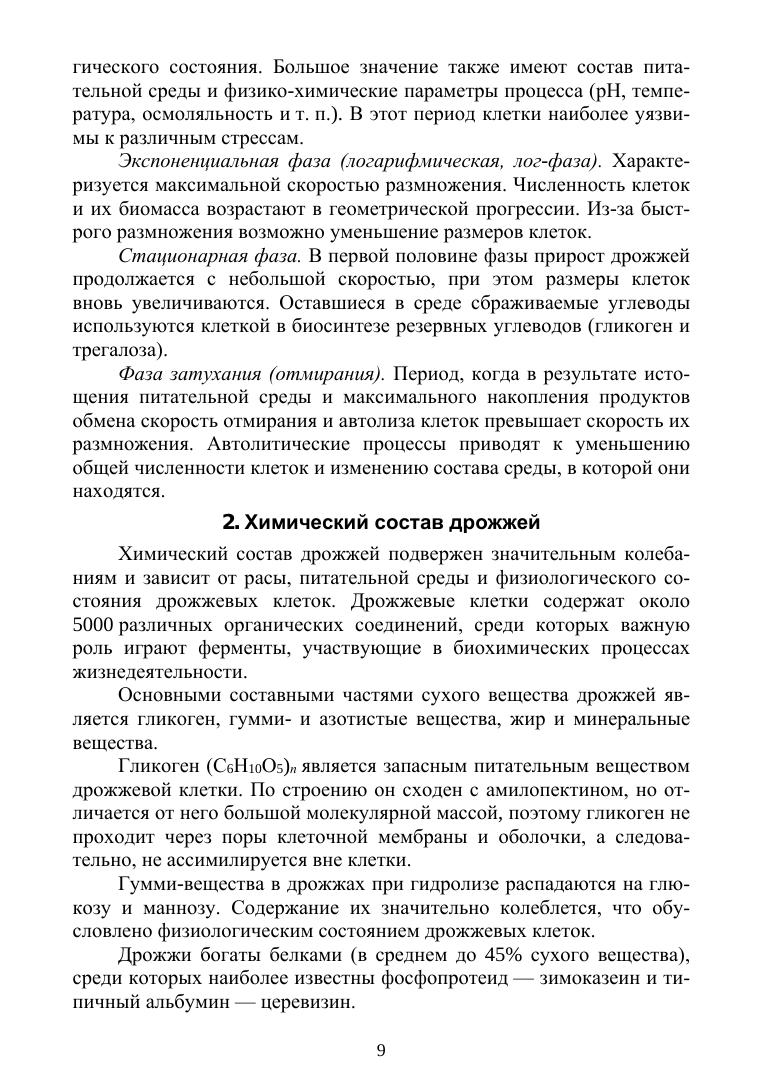 гического состояния. Большое значение также имеют состав питательной среды и физико-химические параметры процесса (pH, температура, осмоляльность и т. п.). В этот период клетки наиболее уязвимы к различным стрессам.

Экспоненциальная фаза (логарифмическая, лог-фаза). Характеризуется максимальной скоростью размножения. Численность клеток и их биомасса возрастают в геометрической прогрессии. Из-за быстрого размножения возможно уменьшение размеров клеток.

Стационарная фаза. В первой половине фазы прирост дрожжей продолжается с небольшой скоростью, при этом размеры клеток вновь увеличиваются. Оставшиеся в среде сбраживаемые углеводы используются клеткой в биосинтезе резервных углеводов (гликоген и трегалоза).

Фаза затухания (отмирания). Период, когда в результате истощения питательной среды и максимального накопления продуктов обмена скорость отмирания и автолиза клеток превышает скорость их размножения. Автолитические процессы приводят к уменьшению общей численности клеток и изменению состава среды, в которой они находятся.

2. Химический состав дрожжей

Химический состав дрожжей подвержен значительным колебаниям и зависит от расы, питательной среды и физиологического состояния дрожжевых клеток. Дрожжевые клетки содержат около 5000 различных органических соединений, среди которых важную роль играют ферменты, участвующие в биохимических процессах жизнедеятельности.

Основными составными частями сухого вещества дрожжей является гликоген, гумми- и азотистые вещества, жир и минеральные вещества.

Гликоген $(C_6H_{10}O_5)_n$ является запасным питательным веществом дрожжевой клетки. По строению он сходен с амилопектином, но отличается от него большой молекулярной массой, поэтому гликоген не проходит через поры клеточной мембраны и оболочки, а следовательно, не ассимилируется вне клетки.

Гумми-вещества в дрожжах при гидролизе распадаются на глюкозу и маннозу. Содержание их значительно колеблется, что обусловлено физиологическим состоянием дрожжевых клеток.

Дрожжи богаты белками (в среднем до 45% сухого вещества), среди которых наиболее известны фосфопротеид — зимоказеин и типичный альбумин — церевизин.

9